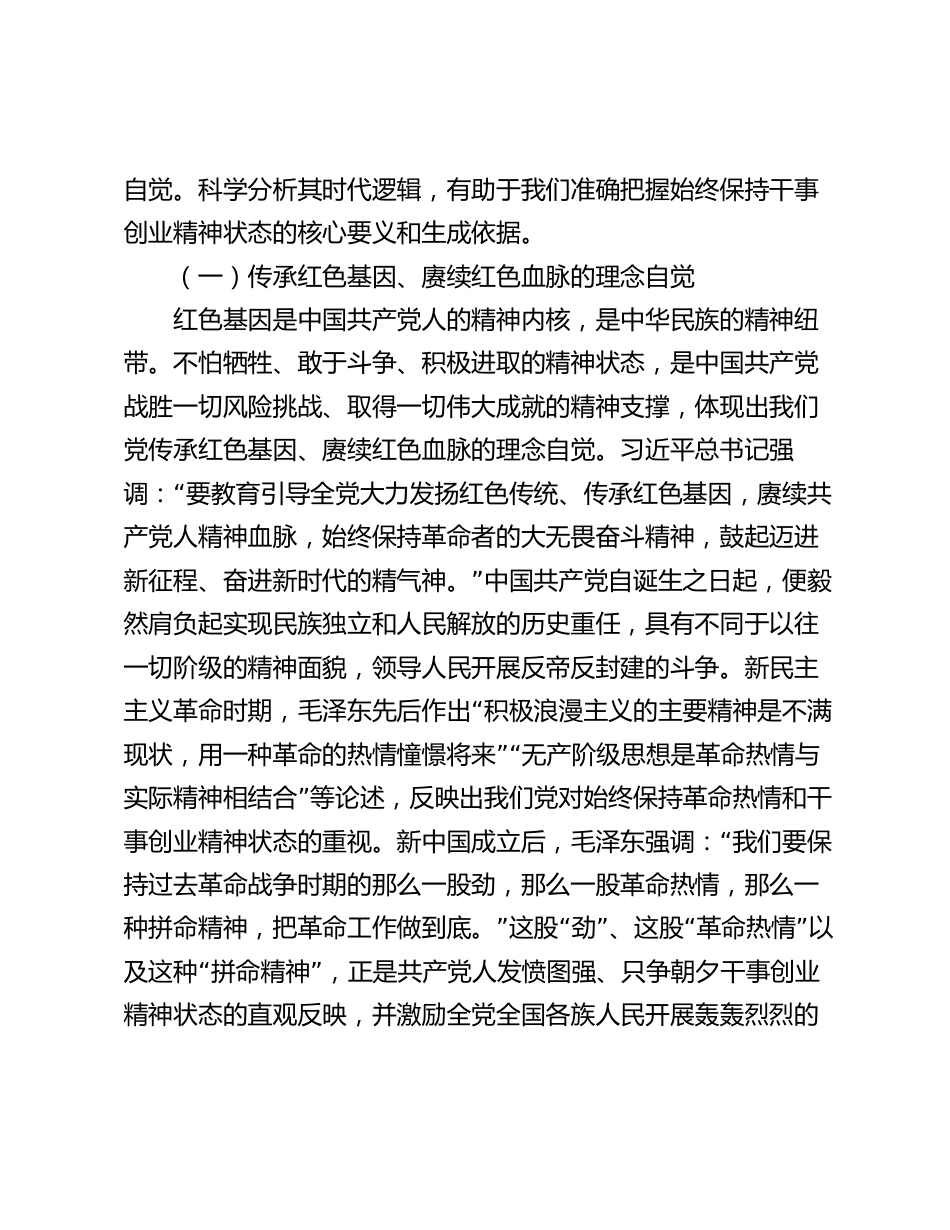 自觉。科学分析其时代逻辑，有助于我们准确把握始终保持干事创业精神状态的核心要义和生成依据。

（一）传承红色基因、赓续红色血脉的理念自觉

红色基因是中国共产党人的精神内核，是中华民族的精神纽带。不怕牺牲、敢于斗争、积极进取的精神状态，是中国共产党战胜一切风险挑战、取得一切伟大成就的精神支撑，体现出我们党传承红色基因、赓续红色血脉的理念自觉。习近平总书记强调：“要教育引导全党大力发扬红色传统、传承红色基因，赓续共产党人精神血脉，始终保持革命者的大无畏奋斗精神，鼓起迈进新征程、奋进新时代的精气神。”中国共产党自诞生之日起，便毅然肩负起实现民族独立和人民解放的历史重任，具有不同于以往一切阶级的精神面貌，领导人民开展反帝反封建的斗争。新民主主义革命时期，毛泽东先后作出“积极浪漫主义的主要精神是不满现状，用一种革命的热情憧憬将来”“无产阶级思想是革命热情与实际精神相结合”等论述，反映出我们党对始终保持革命热情和干事创业精神状态的重视。新中国成立后，毛泽东强调：“我们要保持过去革命战争时期的那么一股劲，那么一股革命热情，那么一种拼命精神，把革命工作做到底。”这股“劲”、这股“革命热情”以及这种“拼命精神”，正是共产党人发愤图强、只争朝夕干事创业精神状态的直观反映，并激励全党全国各族人民开展轰轰烈烈的